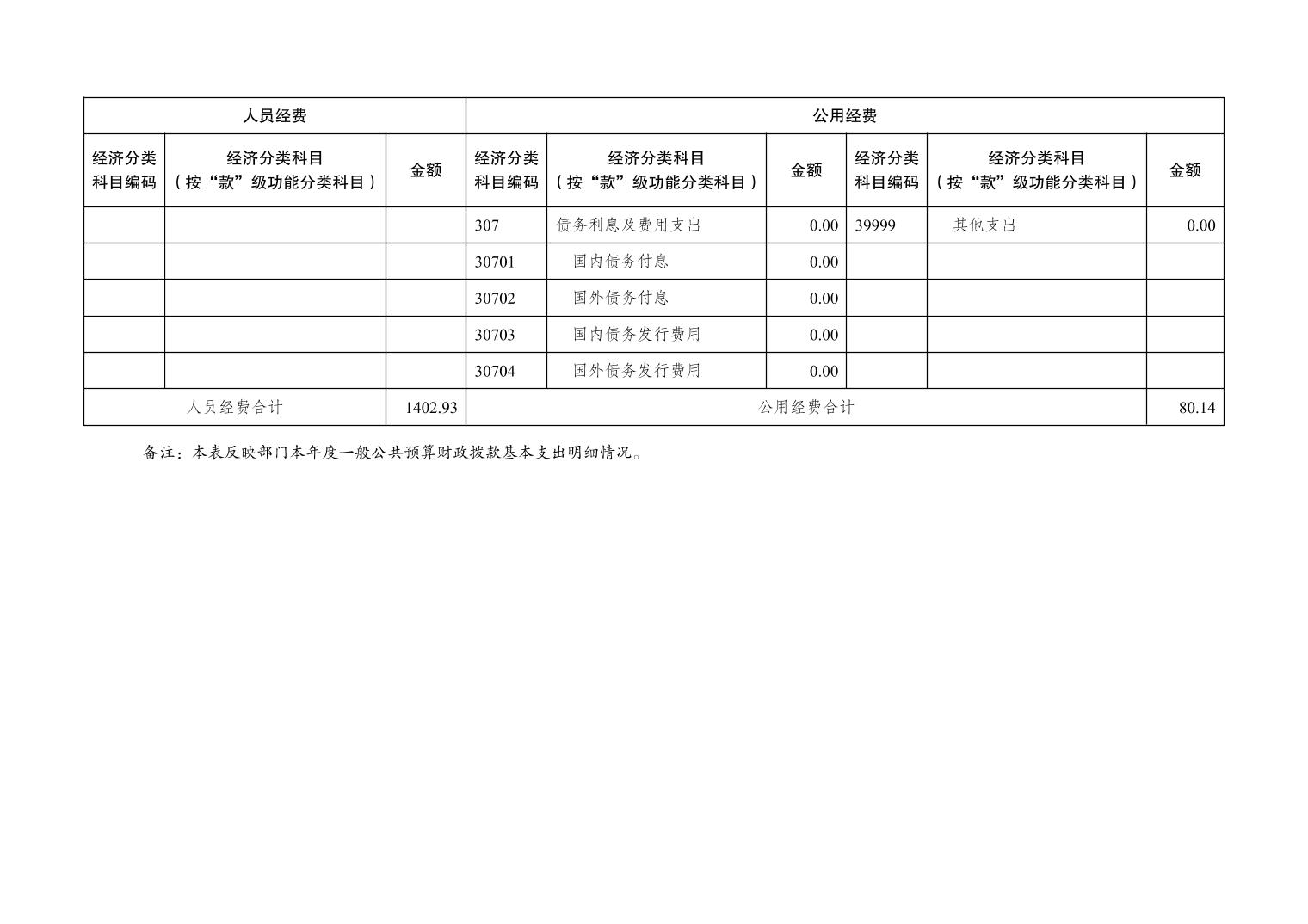 | 人员经费 | | | 公用经费 | | | | | |
|---|---|---|---|---|---|---|---|---|
| 经济分类科目编码 | 经济分类科目（按“款”级功能分类科目） | 金额 | 经济分类科目编码 | 经济分类科目（按“款”级功能分类科目） | 金额 | 经济分类科目编码 | 经济分类科目（按“款”级功能分类科目） | 金额 |
| | | | 307 | 债务利息及费用支出 | 0.00 | 39999 | 其他支出 | 0.00 |
| | | | 30701 | 国内债务付息 | 0.00 | | | |
| | | | 30702 | 国外债务付息 | 0.00 | | | |
| | | | 30703 | 国内债务发行费用 | 0.00 | | | |
| | | | 30704 | 国外债务发行费用 | 0.00 | | | |
| 人员经费合计 | | 1402.93 | 公用经费合计 | | | | | 80.14 |

备注：本表反映部门本年度一般公共预算财政拨款基本支出明细情况。